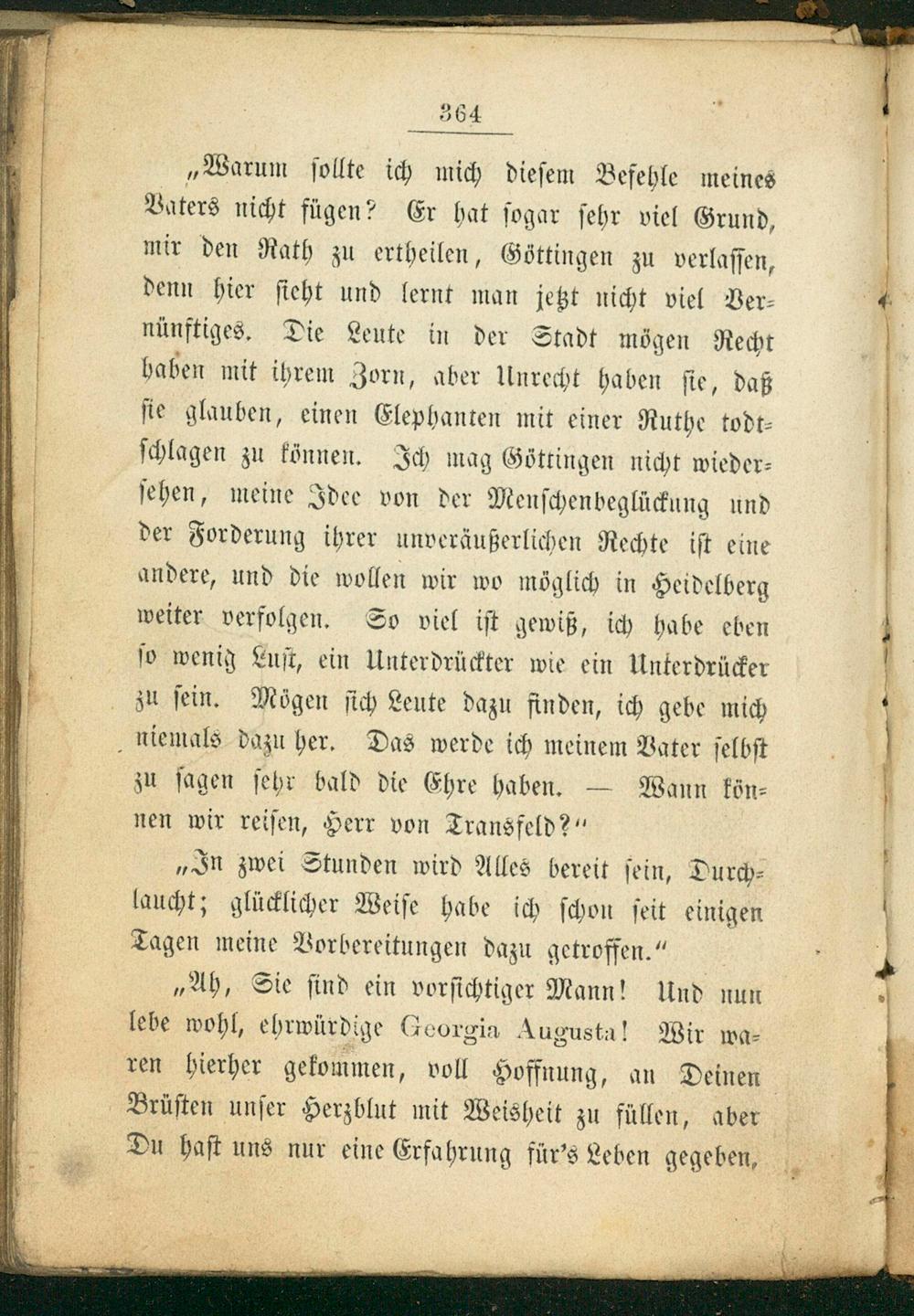 364

„Warum sollte ich mich diesem Befehle meines Vaters nicht fügen? Er hat sogar sehr viel Grund, mir den Rath zu ertheilen, Göttingen zu verlassen, denn hier sieht und lernt man jetzt nicht viel Vernünftiges. Die Leute in der Stadt mögen Recht haben mit ihrem Zorn, aber Unrecht haben sie, daß sie glauben, einen Elephanten mit einer Ruthe todtschlagen zu können. Ich mag Göttingen nicht wiedersehen, meine Idee von der Menschenbeglückung und der Forderung ihrer unveräußerlichen Rechte ist eine andere, und die wollen wir wo möglich in Heidelberg weiter verfolgen. So viel ist gewiß, ich habe eben so wenig Lust, ein Unterdrückter wie ein Unterdrücker zu sein. Mögen sich Leute dazu finden, ich gebe mich niemals dazu her. Das werde ich meinem Vater selbst zu sagen sehr bald die Ehre haben. — Wann können wir reisen, Herr von Transfeld?"

„In zwei Stunden wird Alles bereit sein, Durchlaucht; glücklicher Weise habe ich schon seit einigen Tagen meine Vorbereitungen dazu getroffen."

„Ah, Sie sind ein vorsichtiger Mann! Und nun lebe wohl, ehrwürdige Georgia Augusta! Wir waren hierher gekommen, voll Hoffnung, an Deinen Brüsten unser Herzblut mit Weisheit zu füllen, aber Du hast uns nur eine Erfahrung für's Leben gegeben,